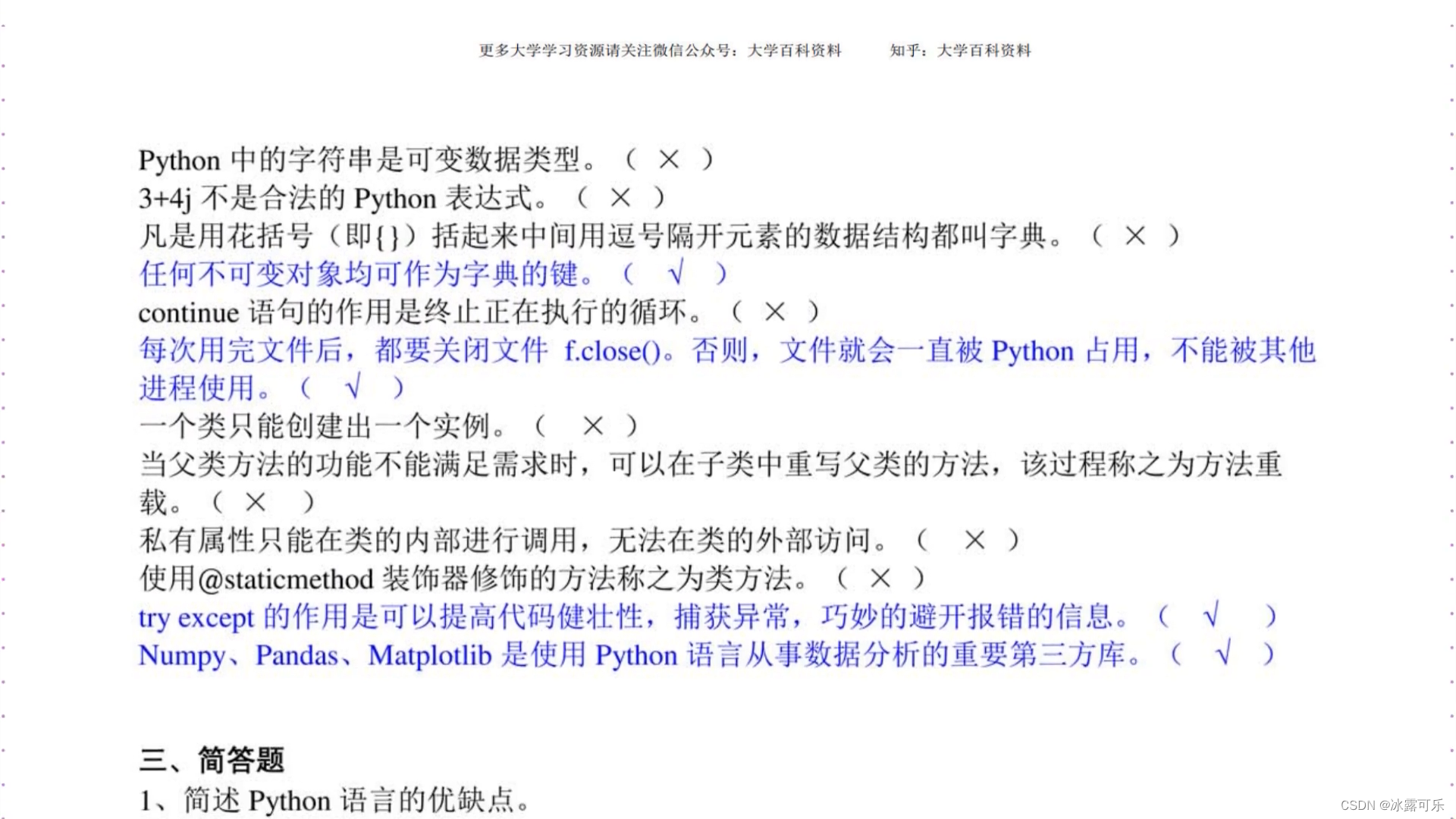 更多大学学习资源请关注微信公众号：大学百科资料　　知乎：大学百科资料

Python 中的字符串是可变数据类型。（ × ）
3+4j 不是合法的 Python 表达式。（ × ）
凡是用花括号（即{}）括起来中间用逗号隔开元素的数据结构都叫字典。（ × ）
任何不可变对象均可作为字典的键。（ √ ）
continue 语句的作用是终止正在执行的循环。（ × ）
每次用完文件后，都要关闭文件 f.close()。否则，文件就会一直被 Python 占用，不能被其他进程使用。（ √ ）
一个类只能创建出一个实例。（ × ）
当父类方法的功能不能满足需求时，可以在子类中重写父类的方法，该过程称之为方法重载。（ × ）
私有属性只能在类的内部进行调用，无法在类的外部访问。（ × ）
使用@staticmethod 装饰器修饰的方法称之为类方法。（ × ）
try except 的作用是可以提高代码健壮性，捕获异常，巧妙的避开报错的信息。（ √ ）
Numpy、Pandas、Matplotlib 是使用 Python 语言从事数据分析的重要第三方库。（ √ ）

三、简答题
1、简述 Python 语言的优缺点。

CSDN @冰露可乐